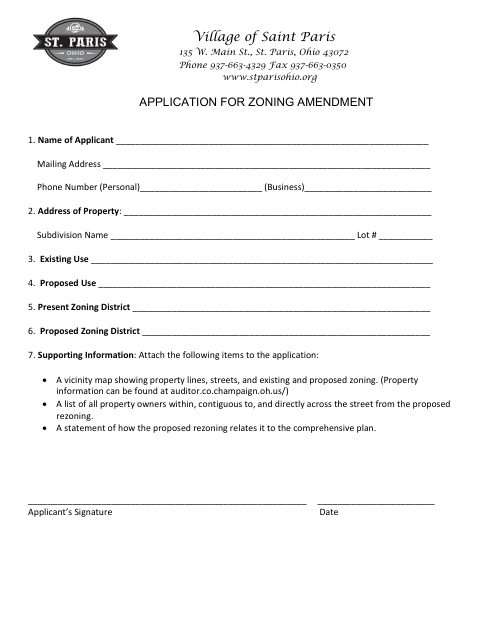 ST. PARIS
OHIO

Village of Saint Paris
135 W. Main St., St. Paris, Ohio 43072
Phone 937-663-4329 Fax 937-663-0350
www.stparisohio.org

APPLICATION FOR ZONING AMENDMENT

1. Name of Applicant ____

Mailing Address ____

Phone Number (Personal)____ (Business)____

2. Address of Property: ____

Subdivision Name ____ Lot # ____

3. Existing Use ____

4. Proposed Use ____

5. Present Zoning District ____

6. Proposed Zoning District ____

7. Supporting Information: Attach the following items to the application:

• A vicinity map showing property lines, streets, and existing and proposed zoning. (Property information can be found at auditor.co.champaign.oh.us/)
• A list of all property owners within, contiguous to, and directly across the street from the proposed rezoning.
• A statement of how the proposed rezoning relates it to the comprehensive plan.

____ ____
Applicant's Signature Date